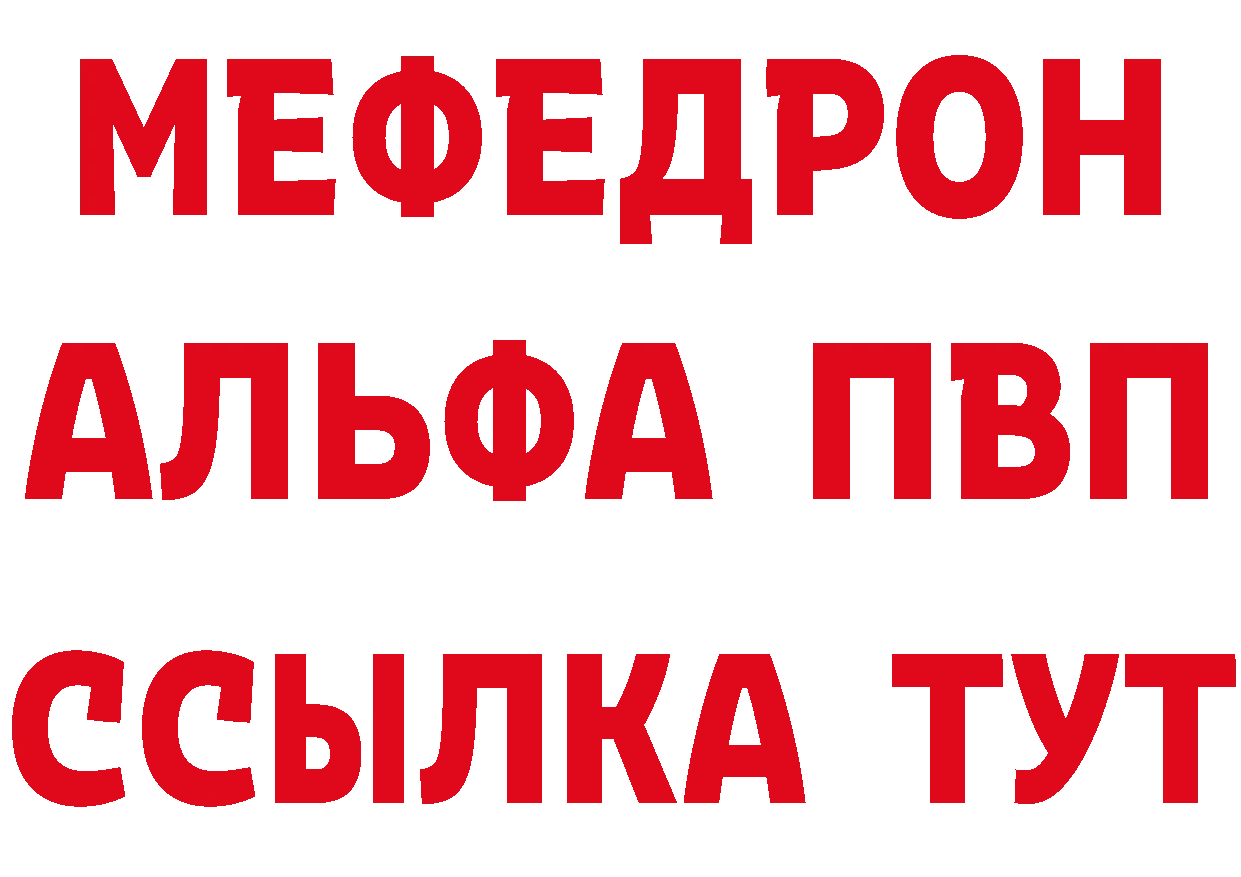 МЕФЕДРОН
АЛЬФА ПВП
ССЫЛКА ТУТ